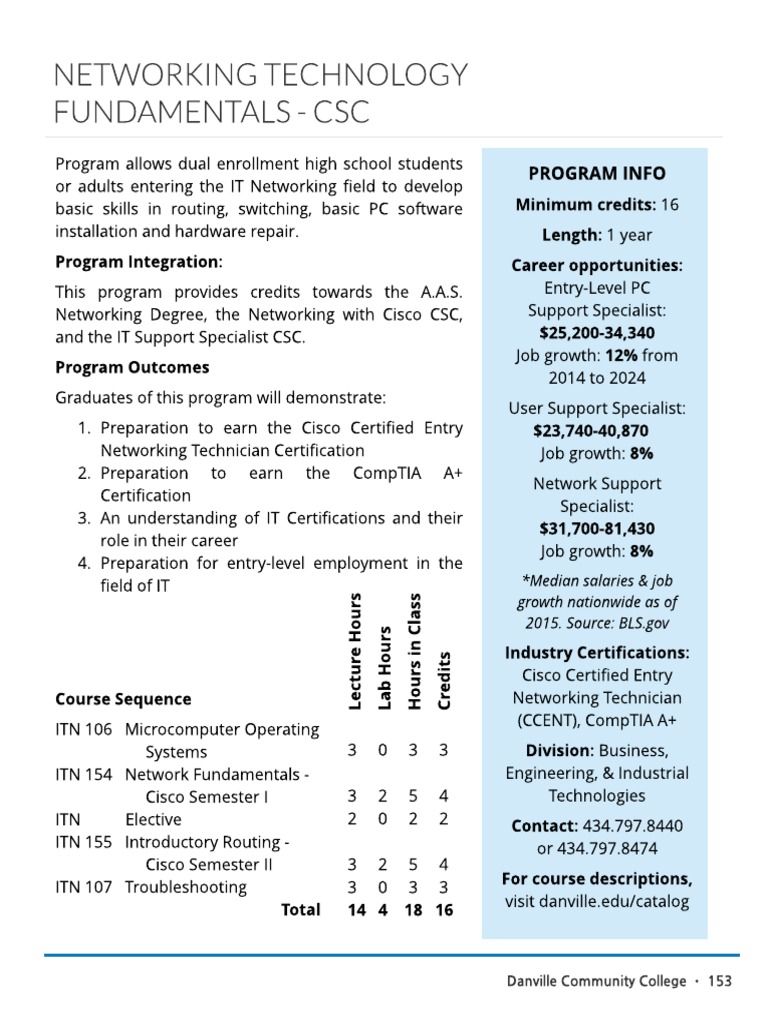 NETWORKING TECHNOLOGY FUNDAMENTALS - CSC

Program allows dual enrollment high school students or adults entering the IT Networking field to develop basic skills in routing, switching, basic PC software installation and hardware repair.

Program Integration:

This program provides credits towards the A.A.S. Networking Degree, the Networking with Cisco CSC, and the IT Support Specialist CSC.

Program Outcomes

Graduates of this program will demonstrate:

1. Preparation to earn the Cisco Certified Entry Networking Technician Certification
2. Preparation to earn the CompTIA A+ Certification
3. An understanding of IT Certifications and their role in their career
4. Preparation for entry-level employment in the field of IT

| Course Sequence | | Lecture Hours | Lab Hours | Hours in Class | Credits |
|---|---|---|---|---|---|
| ITN 106 | Microcomputer Operating Systems | 3 | 0 | 3 | 3 |
| ITN 154 | Network Fundamentals - Cisco Semester I | 3 | 2 | 5 | 4 |
| ITN | Elective | 2 | 0 | 2 | 2 |
| ITN 155 | Introductory Routing - Cisco Semester II | 3 | 2 | 5 | 4 |
| ITN 107 | Troubleshooting | 3 | 0 | 3 | 3 |
| | Total | 14 | 4 | 18 | 16 |

PROGRAM INFO

Minimum credits: 16

Length: 1 year

Career opportunities:
Entry-Level PC Support Specialist:
$25,200-34,340
Job growth: 12% from 2014 to 2024

User Support Specialist:
$23,740-40,870
Job growth: 8%

Network Support Specialist:
$31,700-81,430
Job growth: 8%

*Median salaries & job growth nationwide as of 2015. Source: BLS.gov

Industry Certifications:
Cisco Certified Entry Networking Technician (CCENT), CompTIA A+

Division: Business, Engineering, & Industrial Technologies

Contact: 434.797.8440 or 434.797.8474

For course descriptions, visit danville.edu/catalog

Danville Community College • 153